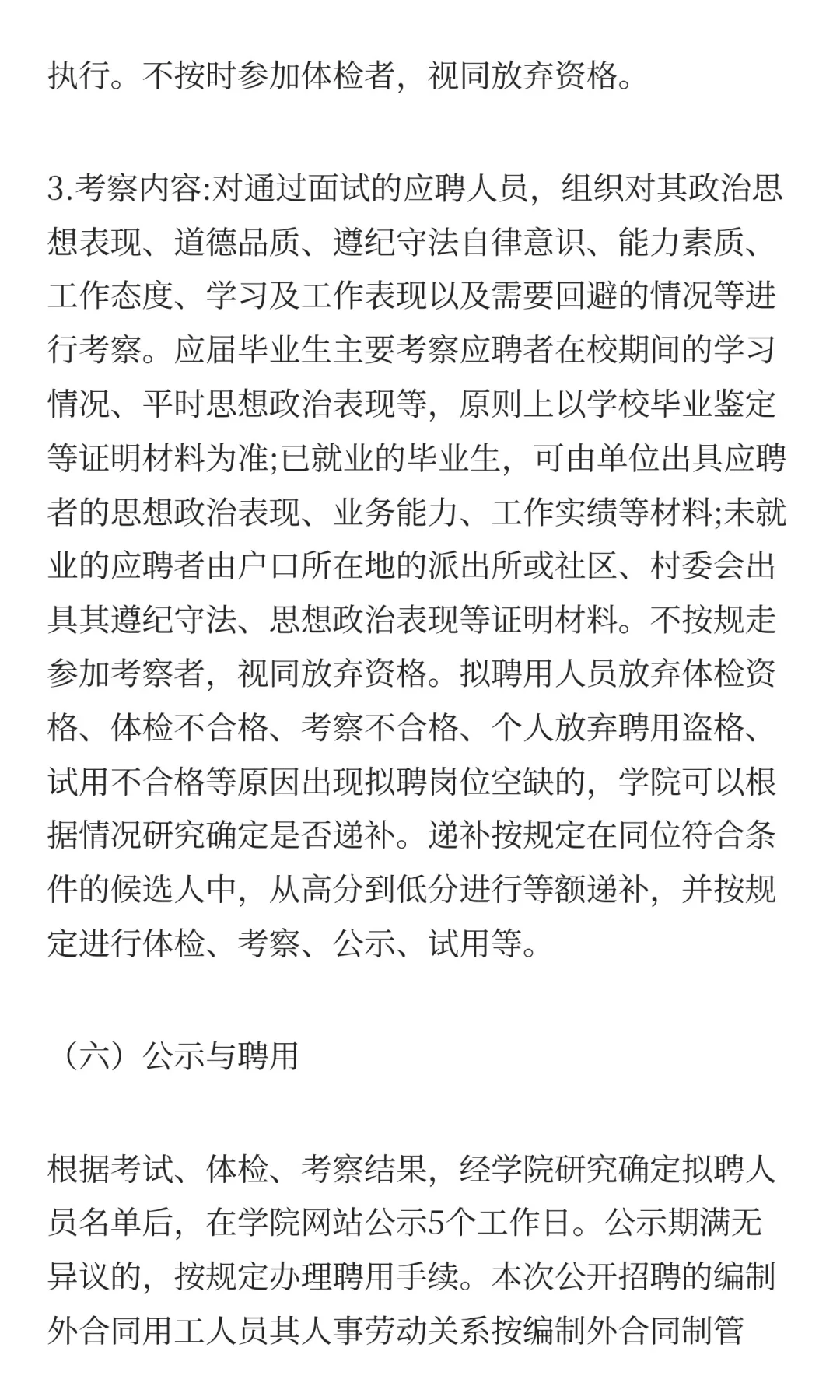 执行。不按时参加体检者，视同放弃资格。

3.考察内容:对通过面试的应聘人员，组织对其政治思想表现、道德品质、遵纪守法自律意识、能力素质、工作态度、学习及工作表现以及需要回避的情况等进行考察。应届毕业生主要考察应聘者在校期间的学习情况、平时思想政治表现等，原则上以学校毕业鉴定等证明材料为准;已就业的毕业生，可由单位出具应聘者的思想政治表现、业务能力、工作实绩等材料;未就业的应聘者由户口所在地的派出所或社区、村委会出具其遵纪守法、思想政治表现等证明材料。不按规走参加考察者，视同放弃资格。拟聘用人员放弃体检资格、体检不合格、考察不合格、个人放弃聘用盗格、试用不合格等原因出现拟聘岗位空缺的，学院可以根据情况研究确定是否递补。递补按规定在同位符合条件的候选人中，从高分到低分进行等额递补，并按规定进行体检、考察、公示、试用等。

（六）公示与聘用

根据考试、体检、考察结果，经学院研究确定拟聘人员名单后，在学院网站公示5个工作日。公示期满无异议的，按规定办理聘用手续。本次公开招聘的编制外合同用工人员其人事劳动关系按编制外合同制管